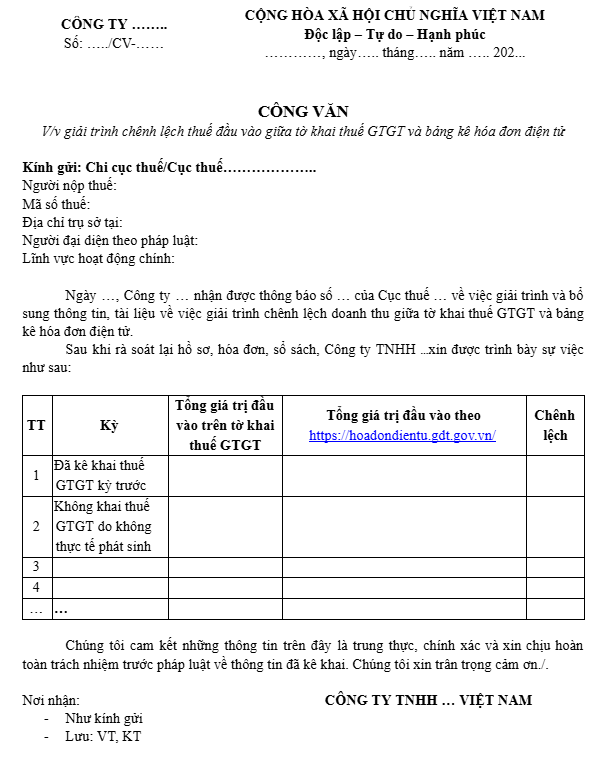 CÔNG TY ……..
Số: …../CV-……

CỘNG HÒA XÃ HỘI CHỦ NGHĨA VIỆT NAM
Độc lập – Tự do – Hạnh phúc
…………, ngày….. tháng….. năm ….. 202...

CÔNG VĂN
V/v giải trình chênh lệch thuế đầu vào giữa tờ khai thuế GTGT và bảng kê hóa đơn điện tử

Kính gửi: Chi cục thuế/Cục thuế………………..
Người nộp thuế:
Mã số thuế:
Địa chỉ trụ sở tại:
Người đại diện theo pháp luật:
Lĩnh vực hoạt động chính:

Ngày …, Công ty … nhận được thông báo số … của Cục thuế … về việc giải trình và bổ sung thông tin, tài liệu về việc giải trình chênh lệch doanh thu giữa tờ khai thuế GTGT và bảng kê hóa đơn điện tử.

Sau khi rà soát lại hồ sơ, hóa đơn, sổ sách, Công ty TNHH ...xin được trình bày sự việc như sau:

| TT | Kỳ | Tổng giá trị đầu vào trên tờ khai thuế GTGT | Tổng giá trị đầu vào theo https://hoadondientu.gdt.gov.vn/ | Chênh lệch |
|---|---|---|---|---|
| 1 | Đã kê khai thuế GTGT kỳ trước | | | |
| 2 | Không khai thuế GTGT do không thực tế phát sinh | | | |
| 3 | | | | |
| 4 | | | | |
| … | … | | | |

Chúng tôi cam kết những thông tin trên đây là trung thực, chính xác và xin chịu hoàn toàn trách nhiệm trước pháp luật về thông tin đã kê khai. Chúng tôi xin trân trọng cảm ơn./.

Nơi nhận:
- Như kính gửi
- Lưu: VT, KT

CÔNG TY TNHH … VIỆT NAM